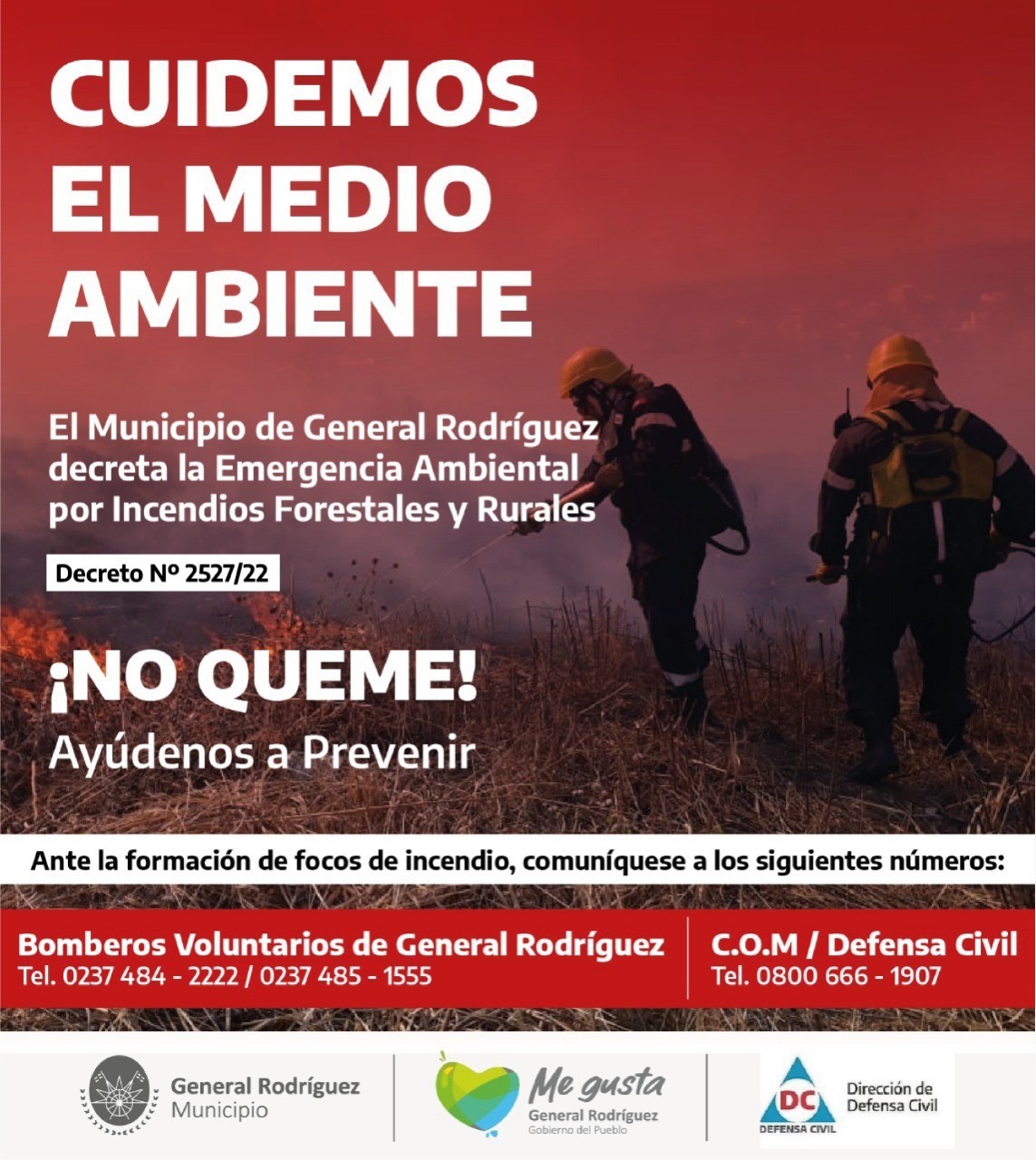 CUIDEMOS EL MEDIO AMBIENTE

El Municipio de General Rodríguez decreta la Emergencia Ambiental por Incendios Forestales y Rurales

Decreto Nº 2527/22

¡NO QUEME!

Ayúdenos a Prevenir

Ante la formación de focos de incendio, comuníquese a los siguientes números:

Bomberos Voluntarios de General Rodríguez
Tel. 0237 484 - 2222 / 0237 485 - 1555

C.O.M / Defensa Civil
Tel. 0800 666 - 1907

General Rodríguez
Municipio

Me gusta
General Rodríguez
Gobierno del Pueblo

DC
DEFENSA CIVIL

Dirección de
Defensa Civil